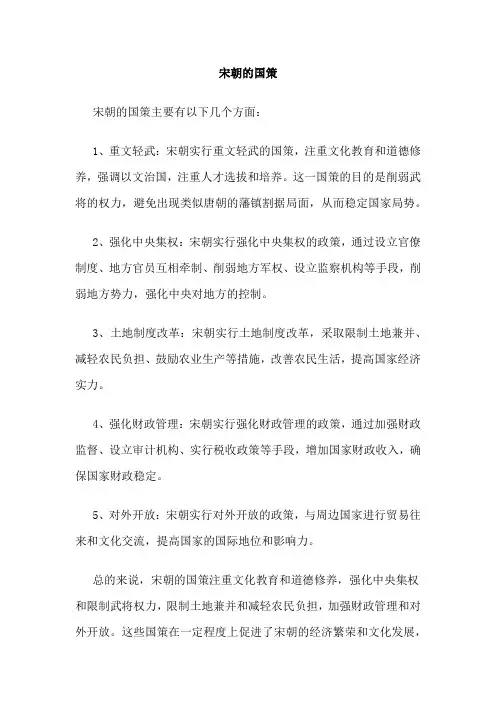 宋朝的国策

宋朝的国策主要有以下几个方面：

1、重文轻武：宋朝实行重文轻武的国策，注重文化教育和道德修养，强调以文治国，注重人才选拔和培养。这一国策的目的是削弱武将的权力，避免出现类似唐朝的藩镇割据局面，从而稳定国家局势。

2、强化中央集权：宋朝实行强化中央集权的政策，通过设立官僚制度、地方官员互相牵制、削弱地方军权、设立监察机构等手段，削弱地方势力，强化中央对地方的控制。

3、土地制度改革：宋朝实行土地制度改革，采取限制土地兼并、减轻农民负担、鼓励农业生产等措施，改善农民生活，提高国家经济实力。

4、强化财政管理：宋朝实行强化财政管理的政策，通过加强财政监督、设立审计机构、实行税收政策等手段，增加国家财政收入，确保国家财政稳定。

5、对外开放：宋朝实行对外开放的政策，与周边国家进行贸易往来和文化交流，提高国家的国际地位和影响力。

总的来说，宋朝的国策注重文化教育和道德修养，强化中央集权和限制武将权力，限制土地兼并和减轻农民负担，加强财政管理和对外开放。这些国策在一定程度上促进了宋朝的经济繁荣和文化发展，